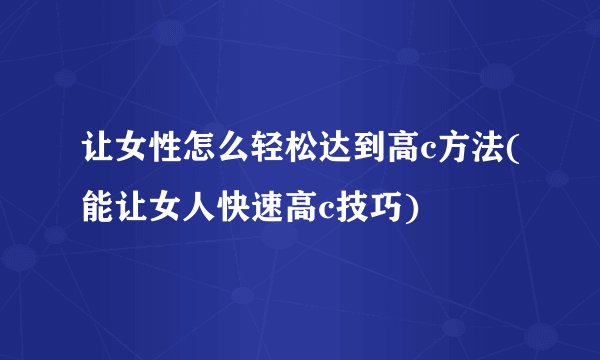 让女性怎么轻松达到高c方法(能让女人快速高c技巧)